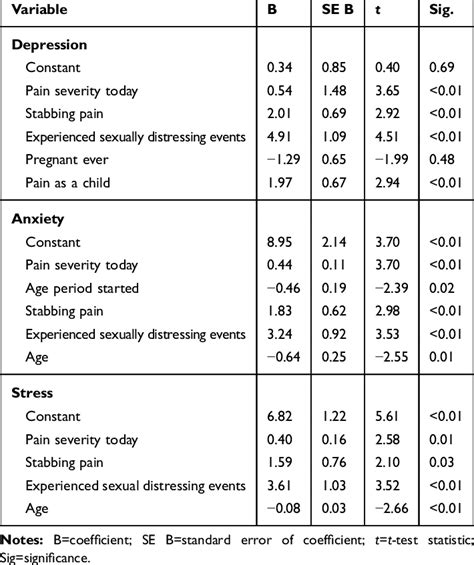 | Variable | B | SE B | t | Sig. |
|---|---|---|---|---|
| **Depression** | | | | |
| Constant | 0.34 | 0.85 | 0.40 | 0.69 |
| Pain severity today | 0.54 | 1.48 | 3.65 | <0.01 |
| Stabbing pain | 2.01 | 0.69 | 2.92 | <0.01 |
| Experienced sexually distressing events | 4.91 | 1.09 | 4.51 | <0.01 |
| Pregnant ever | −1.29 | 0.65 | −1.99 | 0.48 |
| Pain as a child | 1.97 | 0.67 | 2.94 | <0.01 |
| **Anxiety** | | | | |
| Constant | 8.95 | 2.14 | 3.70 | <0.01 |
| Pain severity today | 0.44 | 0.11 | 3.70 | <0.01 |
| Age period started | −0.46 | 0.19 | −2.39 | 0.02 |
| Stabbing pain | 1.83 | 0.62 | 2.98 | <0.01 |
| Experienced sexually distressing events | 3.24 | 0.92 | 3.53 | <0.01 |
| Age | −0.64 | 0.25 | −2.55 | 0.01 |
| **Stress** | | | | |
| Constant | 6.82 | 1.22 | 5.61 | <0.01 |
| Pain severity today | 0.40 | 0.16 | 2.58 | 0.01 |
| Stabbing pain | 1.59 | 0.76 | 2.10 | 0.03 |
| Experienced sexual distressing events | 3.61 | 1.03 | 3.52 | <0.01 |
| Age | −0.08 | 0.03 | −2.66 | <0.01 |

**Notes:** B=coefficient; SE B=standard error of coefficient; t=t-test statistic; Sig=significance.